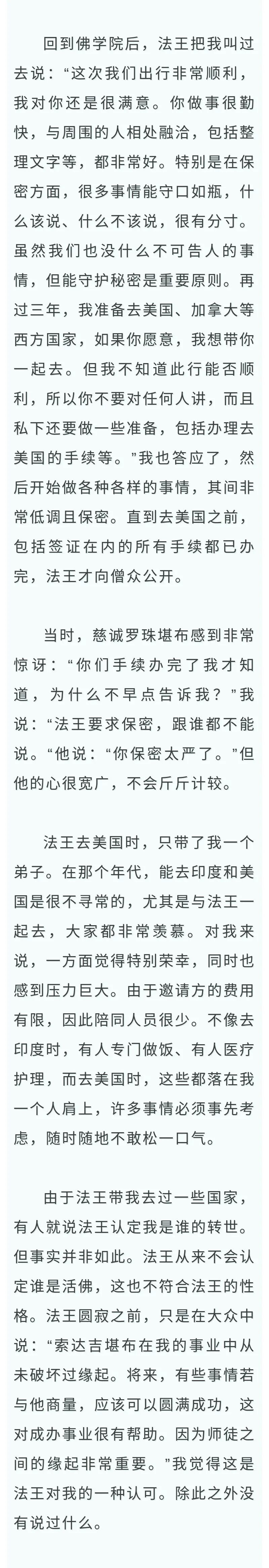 回到佛学院后，法王把我叫过去说：“这次我们出行非常顺利，我对你还是很满意。你做事很勤快，与周围的人相处融洽，包括整理文字等，都非常好。特别是在保密方面，很多事情能守口如瓶，什么该说、什么不该说，很有分寸。虽然我们也没什么不可告人的事情，但能守护秘密是重要原则。再过三年，我准备去美国、加拿大等西方国家，如果你愿意，我想带你一起去。但我不知道此行能否顺利，所以你不要对任何人讲，而且私下还要做一些准备，包括办理去美国的手续等。”我也答应了，然后开始做各种各样的事情，其间非常低调且保密。直到去美国之前，包括签证在内的所有手续都已办完，法王才向僧众公开。

当时，慈诚罗珠堪布感到非常惊讶：“你们手续办完了我才知道，为什么不早点告诉我？”我说：“法王要求保密，跟谁都不能说。“他说：“你保密太严了。”但他的心很宽广，不会斤斤计较。

法王去美国时，只带了我一个弟子。在那个年代，能去印度和美国是很不寻常的，尤其是与法王一起去，大家都非常羡慕。对我来说，一方面觉得特别荣幸，同时也感到压力巨大。由于邀请方的费用有限，因此陪同人员很少。不像去印度时，有人专门做饭、有人医疗护理，而去美国时，这些都落在我一个人肩上，许多事情必须事先考虑，随时随地不敢松一口气。

由于法王带我去过一些国家，有人就说法王认定我是谁的转世。但事实并非如此。法王从来不会认定谁是活佛，这也不符合法王的性格。法王圆寂之前，只是在大众中说：“索达吉堪布在我的事业中从未破坏过缘起。将来，有些事情若与他商量，应该可以圆满成功，这对成办事业很有帮助。因为师徒之间的缘起非常重要。”我觉得这是法王对我的一种认可。除此之外没有说过什么。